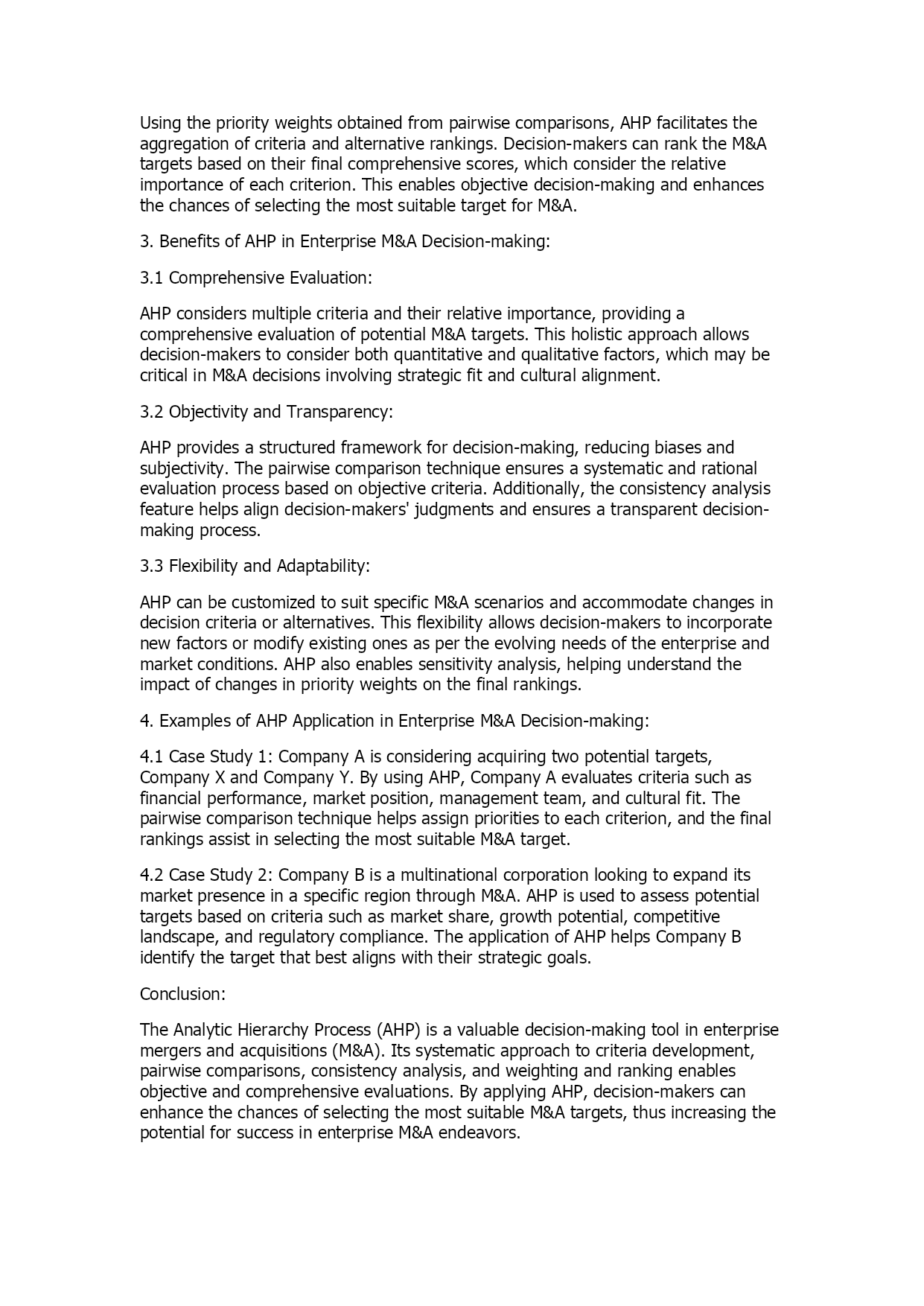 Using the priority weights obtained from pairwise comparisons, AHP facilitates the aggregation of criteria and alternative rankings. Decision-makers can rank the M&A targets based on their final comprehensive scores, which consider the relative importance of each criterion. This enables objective decision-making and enhances the chances of selecting the most suitable target for M&A.

3. Benefits of AHP in Enterprise M&A Decision-making:

3.1 Comprehensive Evaluation:

AHP considers multiple criteria and their relative importance, providing a comprehensive evaluation of potential M&A targets. This holistic approach allows decision-makers to consider both quantitative and qualitative factors, which may be critical in M&A decisions involving strategic fit and cultural alignment.

3.2 Objectivity and Transparency:

AHP provides a structured framework for decision-making, reducing biases and subjectivity. The pairwise comparison technique ensures a systematic and rational evaluation process based on objective criteria. Additionally, the consistency analysis feature helps align decision-makers' judgments and ensures a transparent decision-making process.

3.3 Flexibility and Adaptability:

AHP can be customized to suit specific M&A scenarios and accommodate changes in decision criteria or alternatives. This flexibility allows decision-makers to incorporate new factors or modify existing ones as per the evolving needs of the enterprise and market conditions. AHP also enables sensitivity analysis, helping understand the impact of changes in priority weights on the final rankings.

4. Examples of AHP Application in Enterprise M&A Decision-making:

4.1 Case Study 1: Company A is considering acquiring two potential targets, Company X and Company Y. By using AHP, Company A evaluates criteria such as financial performance, market position, management team, and cultural fit. The pairwise comparison technique helps assign priorities to each criterion, and the final rankings assist in selecting the most suitable M&A target.

4.2 Case Study 2: Company B is a multinational corporation looking to expand its market presence in a specific region through M&A. AHP is used to assess potential targets based on criteria such as market share, growth potential, competitive landscape, and regulatory compliance. The application of AHP helps Company B identify the target that best aligns with their strategic goals.

Conclusion:

The Analytic Hierarchy Process (AHP) is a valuable decision-making tool in enterprise mergers and acquisitions (M&A). Its systematic approach to criteria development, pairwise comparisons, consistency analysis, and weighting and ranking enables objective and comprehensive evaluations. By applying AHP, decision-makers can enhance the chances of selecting the most suitable M&A targets, thus increasing the potential for success in enterprise M&A endeavors.